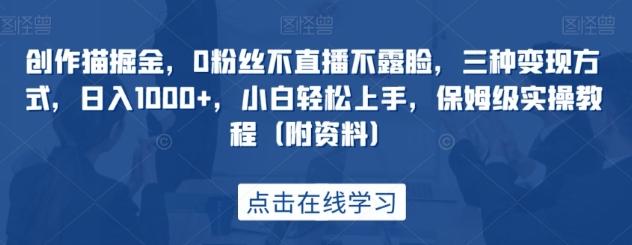 图怪兽 图怪兽 图怪兽

创作猫掘金，0粉丝不直播不露脸，三种变现方式，日入1000+，小白轻松上手，保姆级实操教程（附资料）

点击在线学习